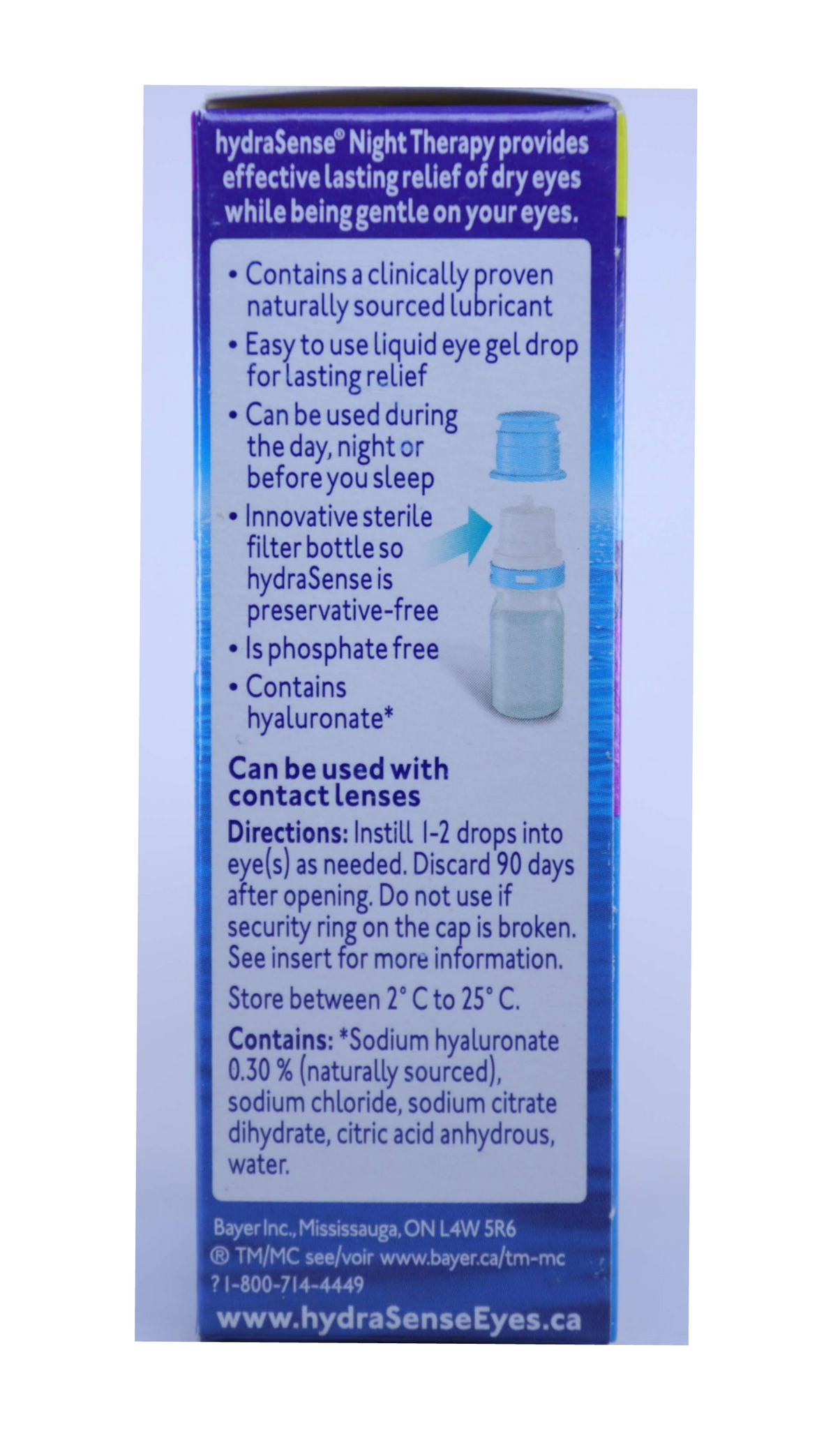 hydraSense® Night Therapy provides effective lasting relief of dry eyes while being gentle on your eyes.

• Contains a clinically proven naturally sourced lubricant
• Easy to use liquid eye gel drop for lasting relief
• Can be used during the day, night or before you sleep
• Innovative sterile filter bottle so hydraSense is preservative-free
• Is phosphate free
• Contains hyaluronate*

Can be used with contact lenses

Directions: Instill 1-2 drops into eye(s) as needed. Discard 90 days after opening. Do not use if security ring on the cap is broken. See insert for more information.

Store between 2° C to 25° C.

Contains: *Sodium hyaluronate 0.30 % (naturally sourced), sodium chloride, sodium citrate dihydrate, citric acid anhydrous, water.

Bayer Inc., Mississauga, ON L4W 5R6
® TM/MC see/voir www.bayer.ca/tm-mc
? 1-800-714-4449
www.hydraSenseEyes.ca